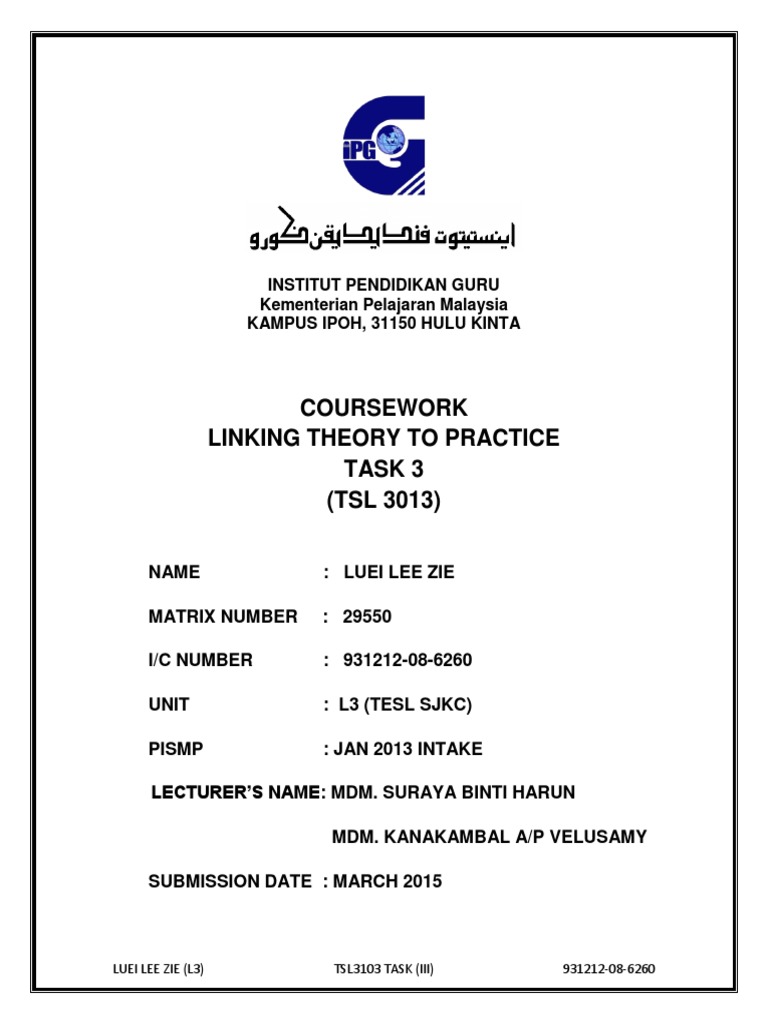 iPG

اينستيتوت فنديديقن ݢورو

INSTITUT PENDIDIKAN GURU
Kementerian Pelajaran Malaysia
KAMPUS IPOH, 31150 HULU KINTA

COURSEWORK
LINKING THEORY TO PRACTICE
TASK 3
(TSL 3013)

NAME : LUEI LEE ZIE

MATRIX NUMBER : 29550

I/C NUMBER : 931212-08-6260

UNIT : L3 (TESL SJKC)

PISMP : JAN 2013 INTAKE

LECTURER'S NAME: MDM. SURAYA BINTI HARUN

MDM. KANAKAMBAL A/P VELUSAMY

SUBMISSION DATE : MARCH 2015

LUEI LEE ZIE (L3) TSL3103 TASK (III) 931212-08-6260